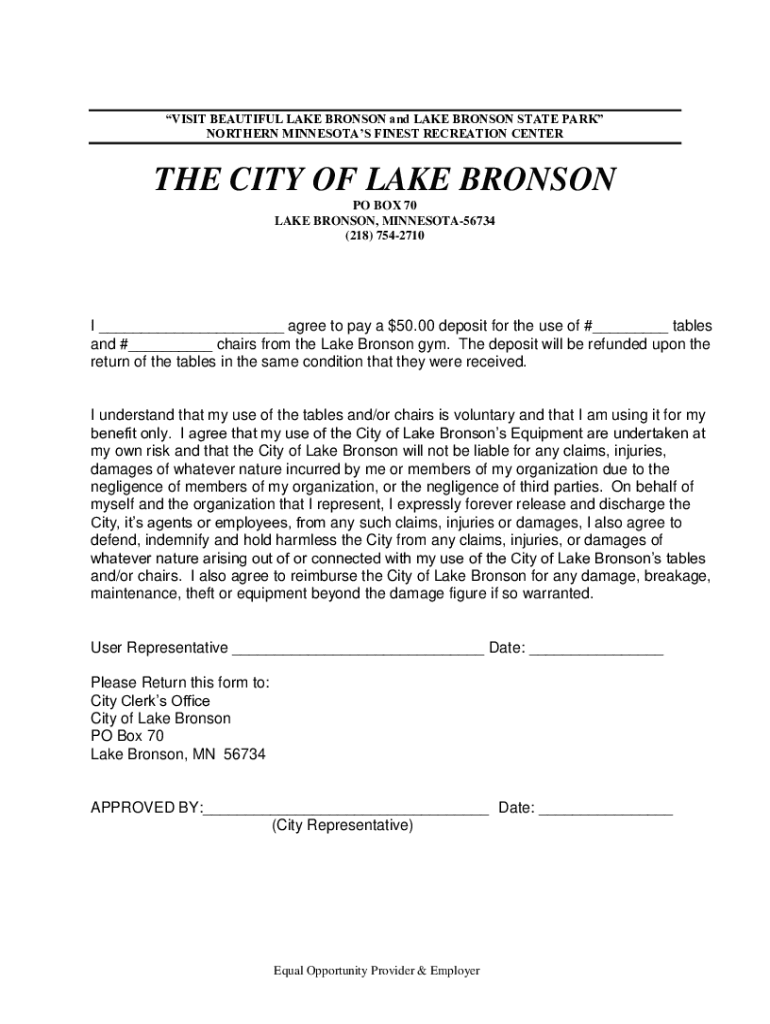 "VISIT BEAUTIFUL LAKE BRONSON and LAKE BRONSON STATE PARK"
NORTHERN MINNESOTA'S FINEST RECREATION CENTER

THE CITY OF LAKE BRONSON

PO BOX 70
LAKE BRONSON, MINNESOTA-56734
(218) 754-2710

I ______________________ agree to pay a $50.00 deposit for the use of #_________ tables and #__________ chairs from the Lake Bronson gym. The deposit will be refunded upon the return of the tables in the same condition that they were received.

I understand that my use of the tables and/or chairs is voluntary and that I am using it for my benefit only. I agree that my use of the City of Lake Bronson's Equipment are undertaken at my own risk and that the City of Lake Bronson will not be liable for any claims, injuries, damages of whatever nature incurred by me or members of my organization due to the negligence of members of my organization, or the negligence of third parties. On behalf of myself and the organization that I represent, I expressly forever release and discharge the City, it's agents or employees, from any such claims, injuries or damages, I also agree to defend, indemnify and hold harmless the City from any claims, injuries, or damages of whatever nature arising out of or connected with my use of the City of Lake Bronson's tables and/or chairs. I also agree to reimburse the City of Lake Bronson for any damage, breakage, maintenance, theft or equipment beyond the damage figure if so warranted.

User Representative ______________________________ Date: ________________

Please Return this form to:
City Clerk's Office
City of Lake Bronson
PO Box 70
Lake Bronson, MN 56734

APPROVED BY:__________________________________ Date: ________________
(City Representative)

Equal Opportunity Provider & Employer